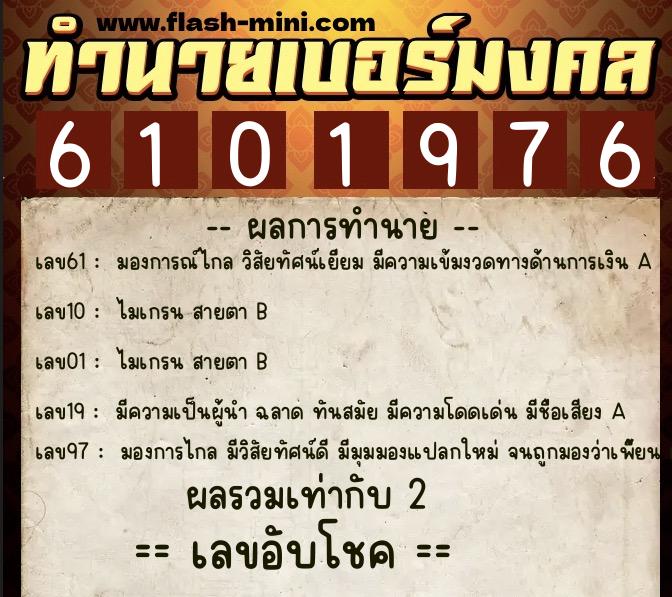 www.flash-mini.com

ทำนายเบอร์มงคล

6 1 0 1 9 7 6

-- ผลการทำนาย --

เลข61 : มองการณ์ไกล วิสัยทัศน์เยี่ยม มีความเข้มงวดทางด้านการเงิน A

เลข10 : ไมเกรน สายตา B

เลข01 : ไมเกรน สายตา B

เลข19 : มีความเป็นผู้นำ ฉลาด ทันสมัย มีความโดดเด่น มีชื่อเสียง A

เลข97 : มองการไกล มีวิสัยทัศน์ดี มีมุมมองแปลกใหม่ จนถูกมองว่าเพี้ยน

ผลรวมเท่ากับ 2

== เลขอับโชค ==